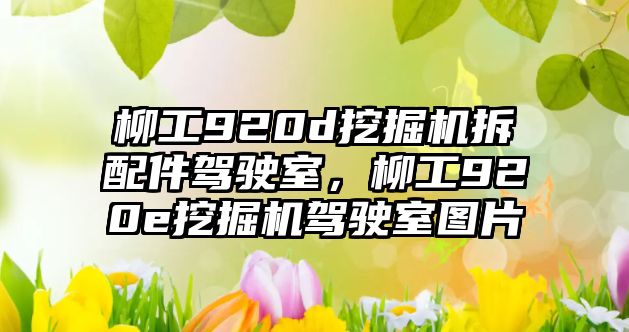 柳工920d挖掘机拆配件驾驶室，柳工920e挖掘机驾驶室图片